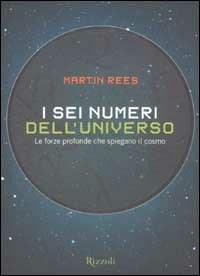 MARTIN REES

I SEI NUMERI
DELL'UNIVERSO

Le forze profonde che spiegano il cosmo

Rizzoli